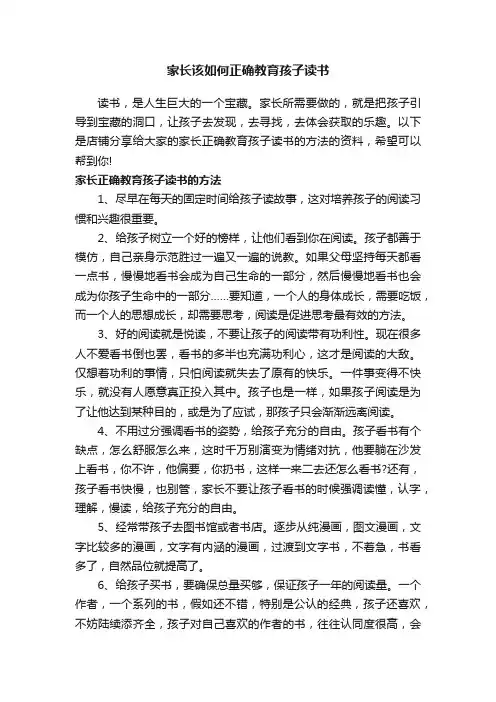 家长该如何正确教育孩子读书

读书，是人生巨大的一个宝藏。家长所需要做的，就是把孩子引导到宝藏的洞口，让孩子去发现，去寻找，去体会获取的乐趣。以下是店铺分享给大家的家长正确教育孩子读书的方法的资料，希望可以帮到你!

家长正确教育孩子读书的方法

1、尽早在每天的固定时间给孩子读故事，这对培养孩子的阅读习惯和兴趣很重要。

2、给孩子树立一个好的榜样，让他们看到你在阅读。孩子都善于模仿，自己亲身示范胜过一遍又一遍的说教。如果父母坚持每天都看一点书，慢慢地看书会成为自己生命的一部分，然后慢慢地看书也会成为你孩子生命中的一部分……要知道，一个人的身体成长，需要吃饭，而一个人的思想成长，却需要思考，阅读是促进思考最有效的方法。

3、好的阅读就是悦读，不要让孩子的阅读带有功利性。现在很多人不爱看书倒也罢，看书的多半也充满功利心，这才是阅读的大敌。仅想着功利的事情，只怕阅读就失去了原有的快乐。一件事变得不快乐，就没有人愿意真正投入其中。孩子也是一样，如果孩子阅读是为了让他达到某种目的，或是为了应试，那孩子只会渐渐远离阅读。

4、不用过分强调看书的姿势，给孩子充分的自由。孩子看书有个缺点，怎么舒服怎么来，这时千万别演变为情绪对抗，他要躺在沙发上看书，你不许，他偏要，你扔书，这样一来二去还怎么看书?还有，孩子看书快慢，也别管，家长不要让孩子看书的时候强调读懂，认字，理解，慢读，给孩子充分的自由。

5、经常带孩子去图书馆或者书店。逐步从纯漫画，图文漫画，文字比较多的漫画，文字有内涵的漫画，过渡到文字书，不着急，书看多了，自然品位就提高了。

6、给孩子买书，要确保总量买够，保证孩子一年的阅读量。一个作者，一个系列的书，假如还不错，特别是公认的经典，孩子还喜欢，不妨陆续添齐全，孩子对自己喜欢的作者的书，往往认同度很高，会